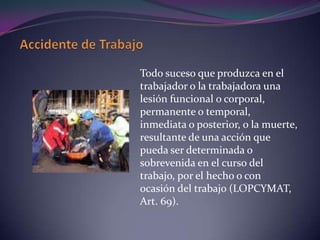 Accidente de Trabajo

Todo suceso que produzca en el trabajador o la trabajadora una lesión funcional o corporal, permanente o temporal, inmediata o posterior, o la muerte, resultante de una acción que pueda ser determinada o sobrevenida en el curso del trabajo, por el hecho o con ocasión del trabajo (LOPCYMAT, Art. 69).